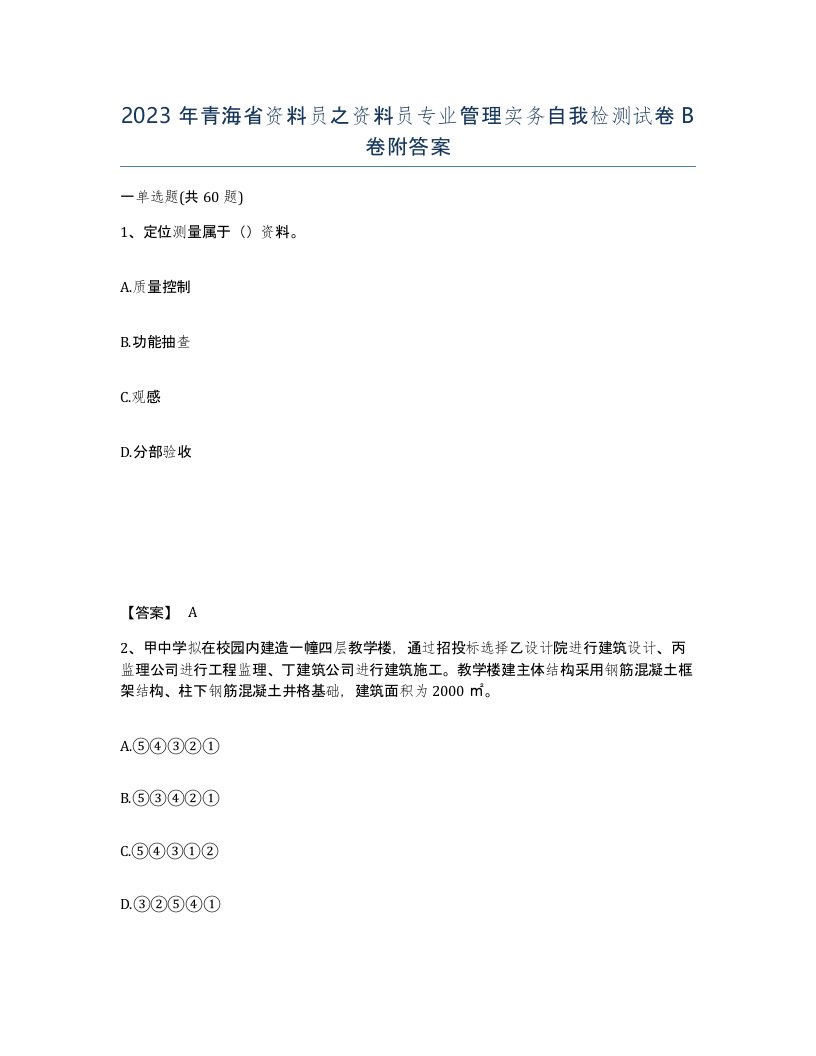 2023 年青海省资料员之资料员专业管理实务自我检测试卷 B 卷附答案

一单选题(共 60 题)

1、定位测量属于（）资料。

A.质量控制

B.功能抽查

C.观感

D.分部验收

【答案】 A

2、甲中学拟在校园内建造一幢四层教学楼，通过招投标选择乙设计院进行建筑设计、丙监理公司进行工程监理、丁建筑公司进行建筑施工。教学楼建主体结构采用钢筋混凝土框架结构、柱下钢筋混凝土井格基础，建筑面积为 2000 ㎡。

A.⑤④③②①

B.⑤③④②①

C.⑤④③①②

D.③②⑤④①